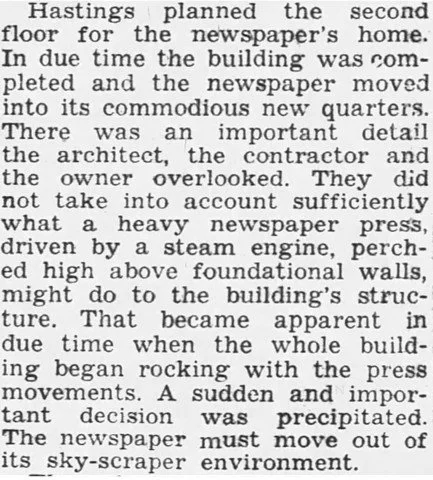 Hastings planned the second floor for the newspaper's home. In due time the building was completed and the newspaper moved into its commodious new quarters. There was an important detail the architect, the contractor and the owner overlooked. They did not take into account sufficiently what a heavy newspaper press, driven by a steam engine, perched high above foundational walls, might do to the building's structure. That became apparent in due time when the whole building began rocking with the press movements. A sudden and important decision was precipitated. The newspaper must move out of its sky-scraper environment.